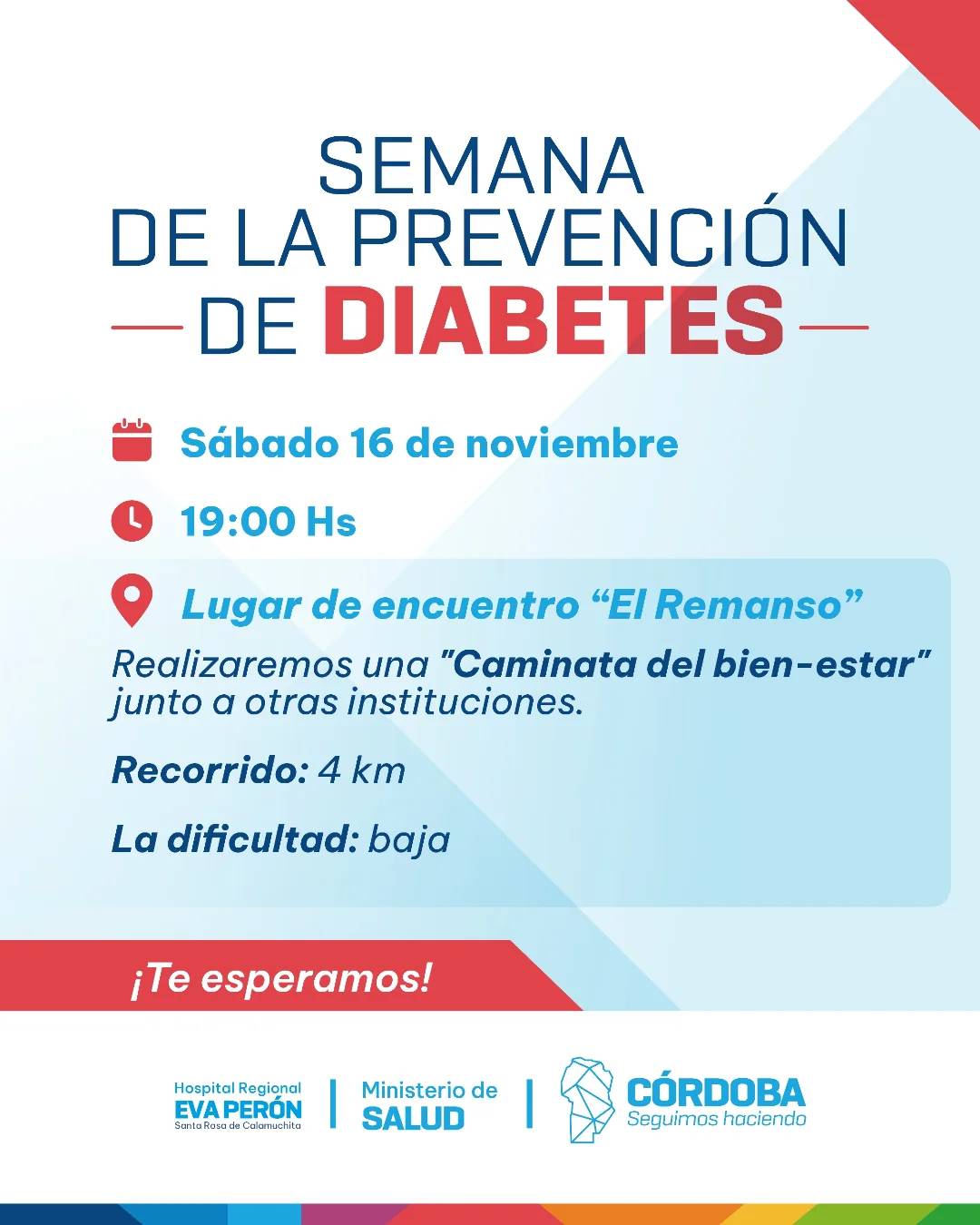 SEMANA
DE LA PREVENCIÓN
DE DIABETES

Sábado 16 de noviembre

19:00 Hs

Lugar de encuentro “El Remanso”

Realizaremos una "Caminata del bien-estar" junto a otras instituciones.

Recorrido: 4 km

La dificultad: baja

¡Te esperamos!

Hospital Regional
EVA PERÓN
Santa Rosa de Calamuchita

Ministerio de
SALUD

CÓRDOBA
Seguimos haciendo